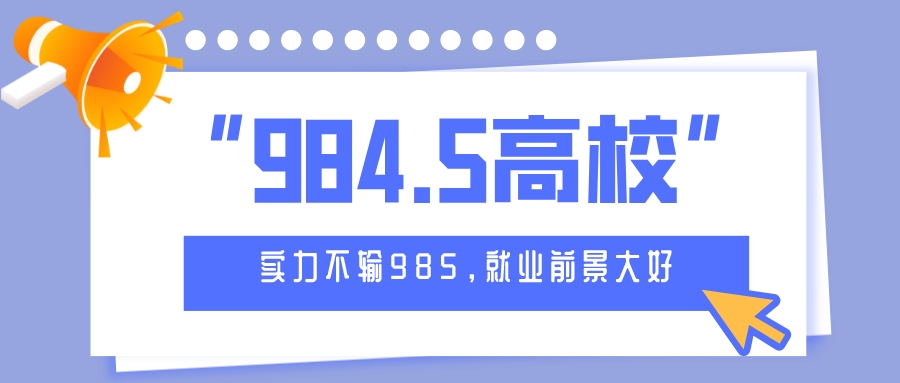 “984.5高校”

实力不输985，就业前景大好